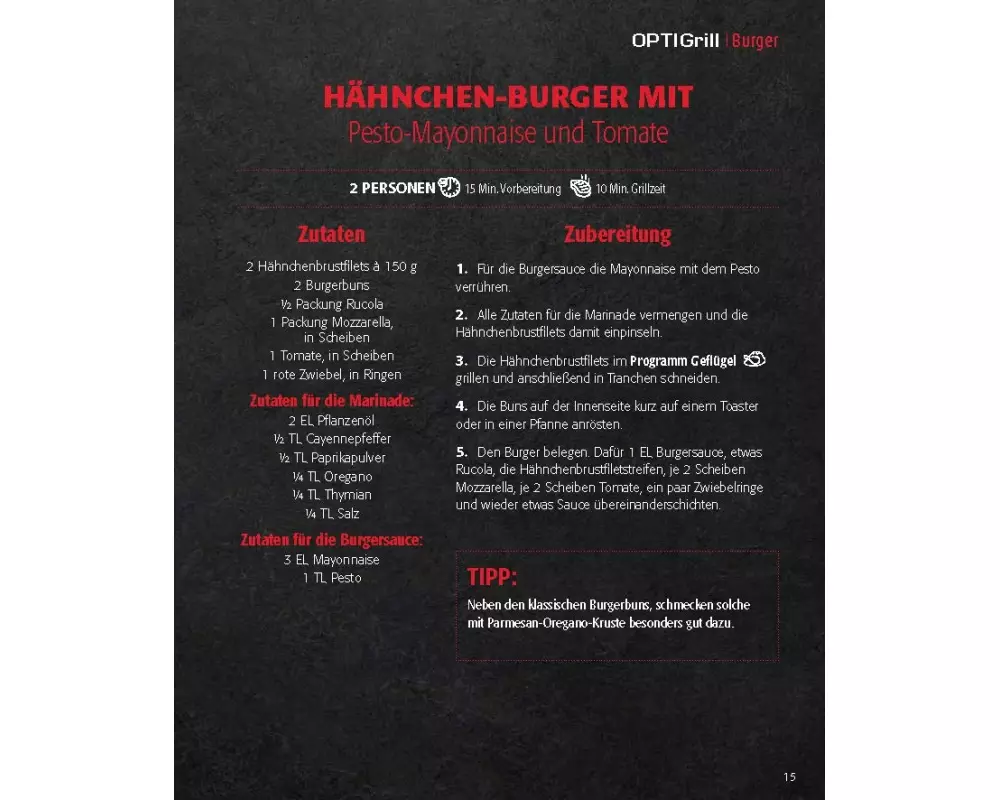 OPTIGrill | Burger

HÄHNCHEN-BURGER MIT
Pesto-Mayonnaise und Tomate

2 PERSONEN 15 Min. Vorbereitung 10 Min. Grillzeit

Zutaten

2 Hähnchenbrustfilets à 150 g
2 Burgerbuns
½ Packung Rucola
1 Packung Mozzarella, in Scheiben
1 Tomate, in Scheiben
1 rote Zwiebel, in Ringen

Zutaten für die Marinade:
2 EL Pflanzenöl
½ TL Cayennepfeffer
½ TL Paprikapulver
¼ TL Oregano
¼ TL Thymian
¼ TL Salz

Zutaten für die Burgersauce:
3 EL Mayonnaise
1 TL Pesto

Zubereitung

1. Für die Burgersauce die Mayonnaise mit dem Pesto verrühren.

2. Alle Zutaten für die Marinade vermengen und die Hähnchenbrustfilets damit einpinseln.

3. Die Hähnchenbrustfilets im Programm Geflügel grillen und anschließend in Tranchen schneiden.

4. Die Buns auf der Innenseite kurz auf einem Toaster oder in einer Pfanne anrösten.

5. Den Burger belegen. Dafür 1 EL Burgersauce, etwas Rucola, die Hähnchenbrustfiletstreifen, je 2 Scheiben Mozzarella, je 2 Scheiben Tomate, ein paar Zwiebelringe und wieder etwas Sauce übereinanderschichten.

TIPP:
Neben den klassischen Burgerbuns, schmecken solche mit Parmesan-Oregano-Kruste besonders gut dazu.

15